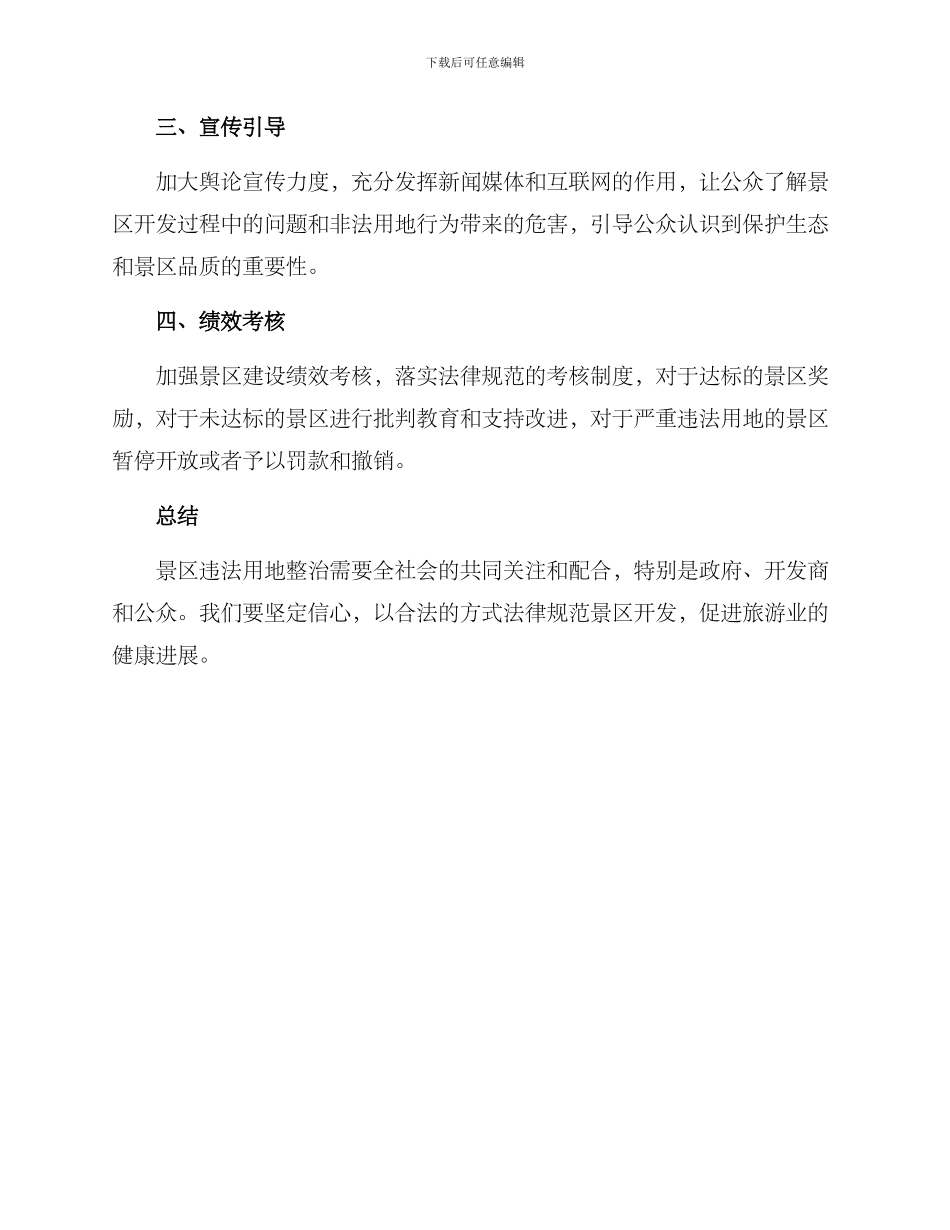 下载后可任意编辑

三、宣传引导

加大舆论宣传力度，充分发挥新闻媒体和互联网的作用，让公众了解景区开发过程中的问题和非法用地行为带来的危害，引导公众认识到保护生态和景区品质的重要性。

四、绩效考核

加强景区建设绩效考核，落实法律规范的考核制度，对于达标的景区奖励，对于未达标的景区进行批判教育和支持改进，对于严重违法用地的景区暂停开放或者予以罚款和撤销。

总结

景区违法用地整治需要全社会的共同关注和配合，特别是政府、开发商和公众。我们要坚定信心，以合法的方式法律规范景区开发，促进旅游业的健康进展。